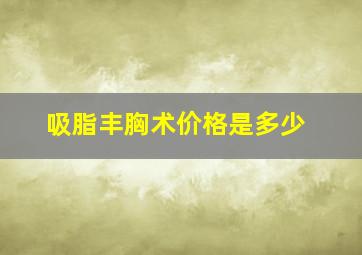 吸脂丰胸术价格是多少